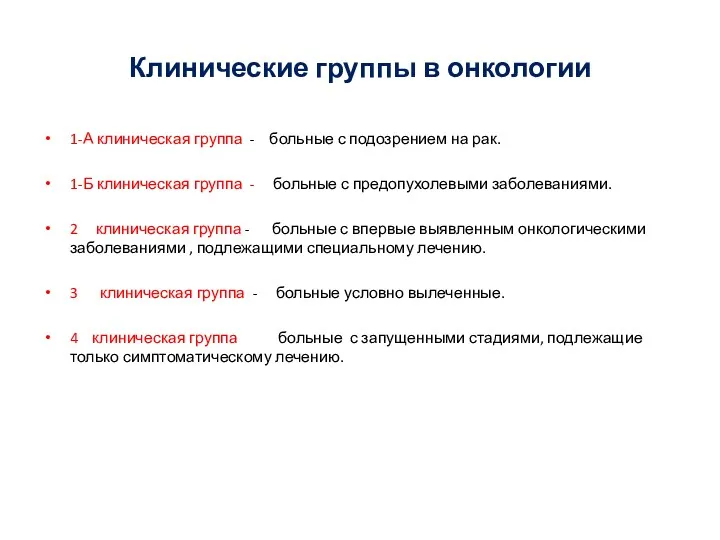 Клинические группы в онкологии

• 1-А клиническая группа - больные с подозрением на рак.

• 1-Б клиническая группа - больные с предопухолевыми заболеваниями.

• 2 клиническая группа - больные с впервые выявленным онкологическими заболеваниями , подлежащими специальному лечению.

• 3 клиническая группа - больные условно вылеченные.

• 4 клиническая группа больные с запущенными стадиями, подлежащие только симптоматическому лечению.